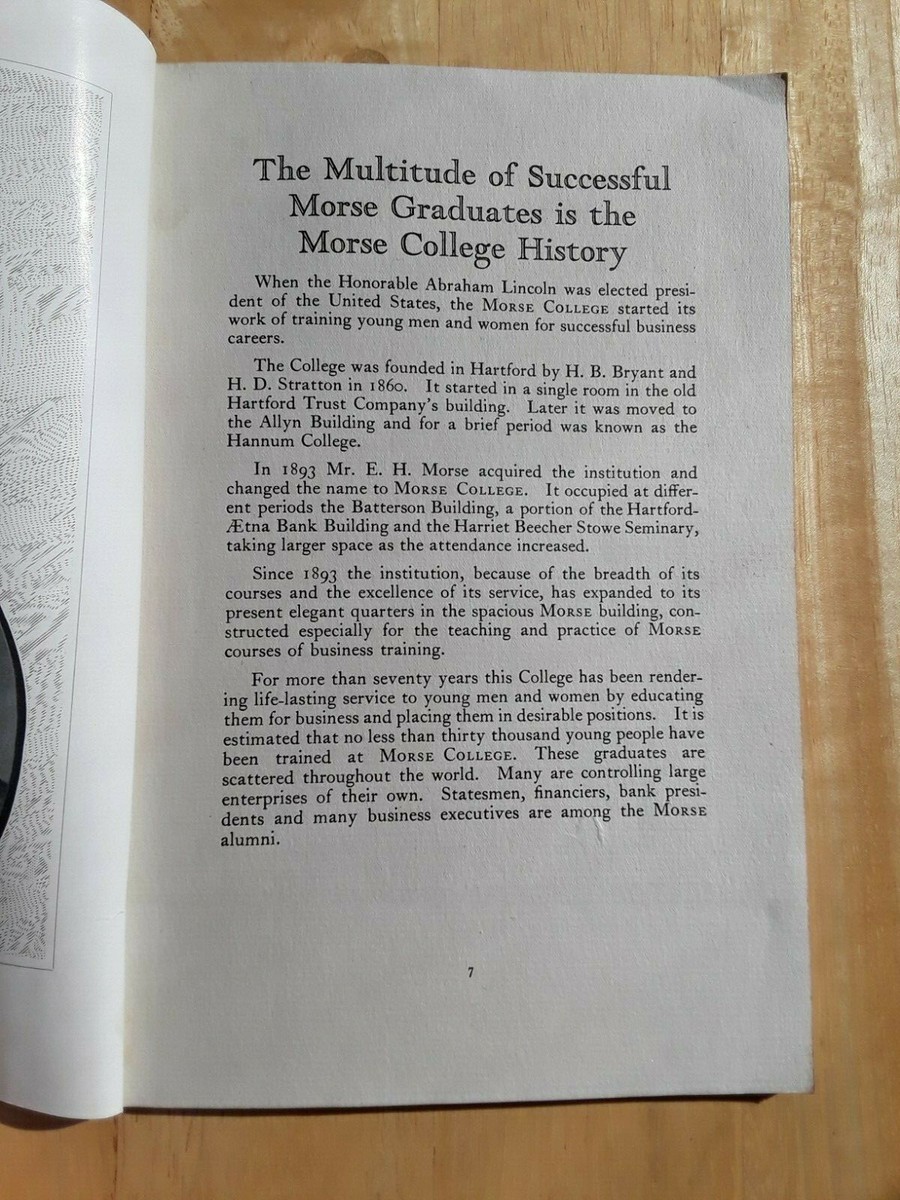 The Multitude of Successful Morse Graduates is the Morse College History

When the Honorable Abraham Lincoln was elected president of the United States, the MORSE COLLEGE started its work of training young men and women for successful business careers.

The College was founded in Hartford by H. B. Bryant and H. D. Stratton in 1860. It started in a single room in the old Hartford Trust Company's building. Later it was moved to the Allyn Building and for a brief period was known as the Hannum College.

In 1893 Mr. E. H. Morse acquired the institution and changed the name to MORSE COLLEGE. It occupied at different periods the Batterson Building, a portion of the Hartford-Ætna Bank Building and the Harriet Beecher Stowe Seminary, taking larger space as the attendance increased.

Since 1893 the institution, because of the breadth of its courses and the excellence of its service, has expanded to its present elegant quarters in the spacious MORSE building, constructed especially for the teaching and practice of MORSE courses of business training.

For more than seventy years this College has been rendering life-lasting service to young men and women by educating them for business and placing them in desirable positions. It is estimated that no less than thirty thousand young people have been trained at MORSE COLLEGE. These graduates are scattered throughout the world. Many are controlling large enterprises of their own. Statesmen, financiers, bank presidents and many business executives are among the MORSE alumni.

7